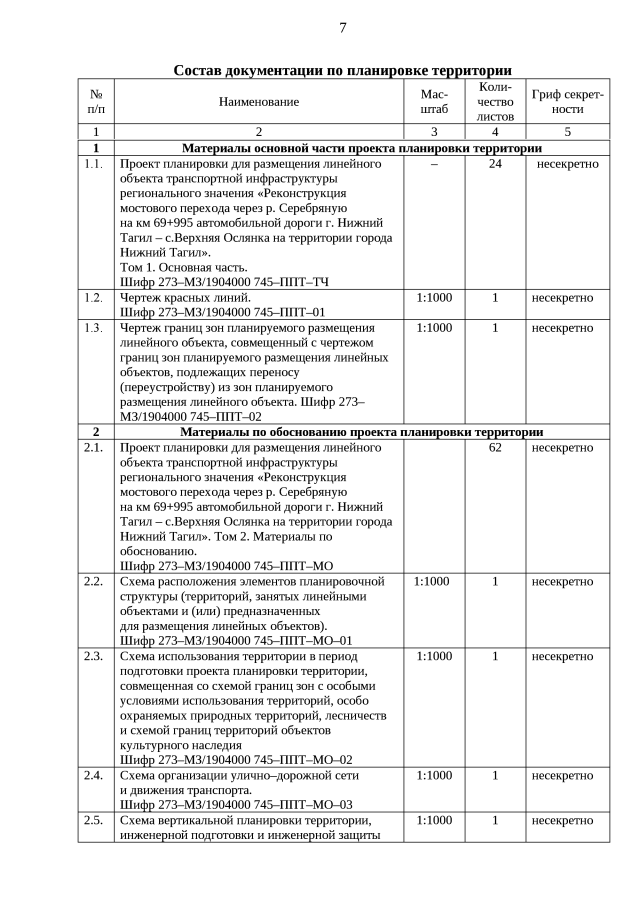 7

Состав документации по планировке территории

| № п/п | Наименование | Масштаб | Количество листов | Гриф секретности |
|---|---|---|---|---|
| 1 | 2 | 3 | 4 | 5 |
| 1 | Материалы основной части проекта планировки территории | | | |
| 1.1. | Проект планировки для размещения линейного объекта транспортной инфраструктуры регионального значения «Реконструкция мостового перехода через р. Серебряную на км 69+995 автомобильной дороги г. Нижний Тагил – с.Верхняя Ослянка на территории города Нижний Тагил». Том 1. Основная часть. Шифр 273–МЗ/1904000 745–ППТ–ТЧ | – | 24 | несекретно |
| 1.2. | Чертеж красных линий. Шифр 273–МЗ/1904000 745–ППТ–01 | 1:1000 | 1 | несекретно |
| 1.3. | Чертеж границ зон планируемого размещения линейного объекта, совмещенный с чертежом границ зон планируемого размещения линейных объектов, подлежащих переносу (переустройству) из зон планируемого размещения линейного объекта. Шифр 273–МЗ/1904000 745–ППТ–02 | 1:1000 | 1 | несекретно |
| 2 | Материалы по обоснованию проекта планировки территории | | | |
| 2.1. | Проект планировки для размещения линейного объекта транспортной инфраструктуры регионального значения «Реконструкция мостового перехода через р. Серебряную на км 69+995 автомобильной дороги г. Нижний Тагил – с.Верхняя Ослянка на территории города Нижний Тагил». Том 2. Материалы по обоснованию. Шифр 273–МЗ/1904000 745–ППТ–МО | | 62 | несекретно |
| 2.2. | Схема расположения элементов планировочной структуры (территорий, занятых линейными объектами и (или) предназначенных для размещения линейных объектов). Шифр 273–МЗ/1904000 745–ППТ–МО–01 | 1:1000 | 1 | несекретно |
| 2.3. | Схема использования территории в период подготовки проекта планировки территории, совмещенная со схемой границ зон с особыми условиями использования территорий, особо охраняемых природных территорий, лесничеств и схемой границ территорий объектов культурного наследия Шифр 273–МЗ/1904000 745–ППТ–МО–02 | 1:1000 | 1 | несекретно |
| 2.4. | Схема организации улично–дорожной сети и движения транспорта. Шифр 273–МЗ/1904000 745–ППТ–МО–03 | 1:1000 | 1 | несекретно |
| 2.5. | Схема вертикальной планировки территории, инженерной подготовки и инженерной защиты | 1:1000 | 1 | несекретно |